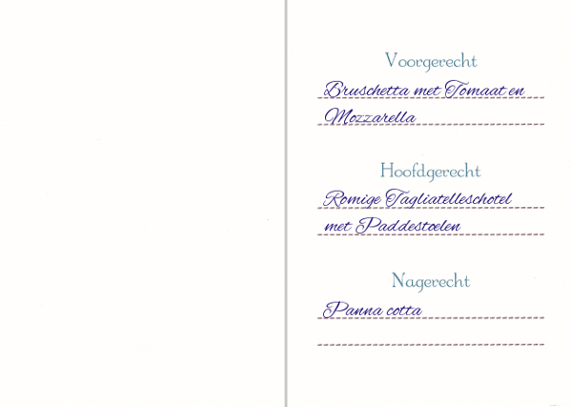 Voorgerecht

Bruschetta met Tomaat en Mozzarella

Hoofdgerecht

Romige Tagliatelleschotel met Paddestoelen

Nagerecht

Panna cotta

____